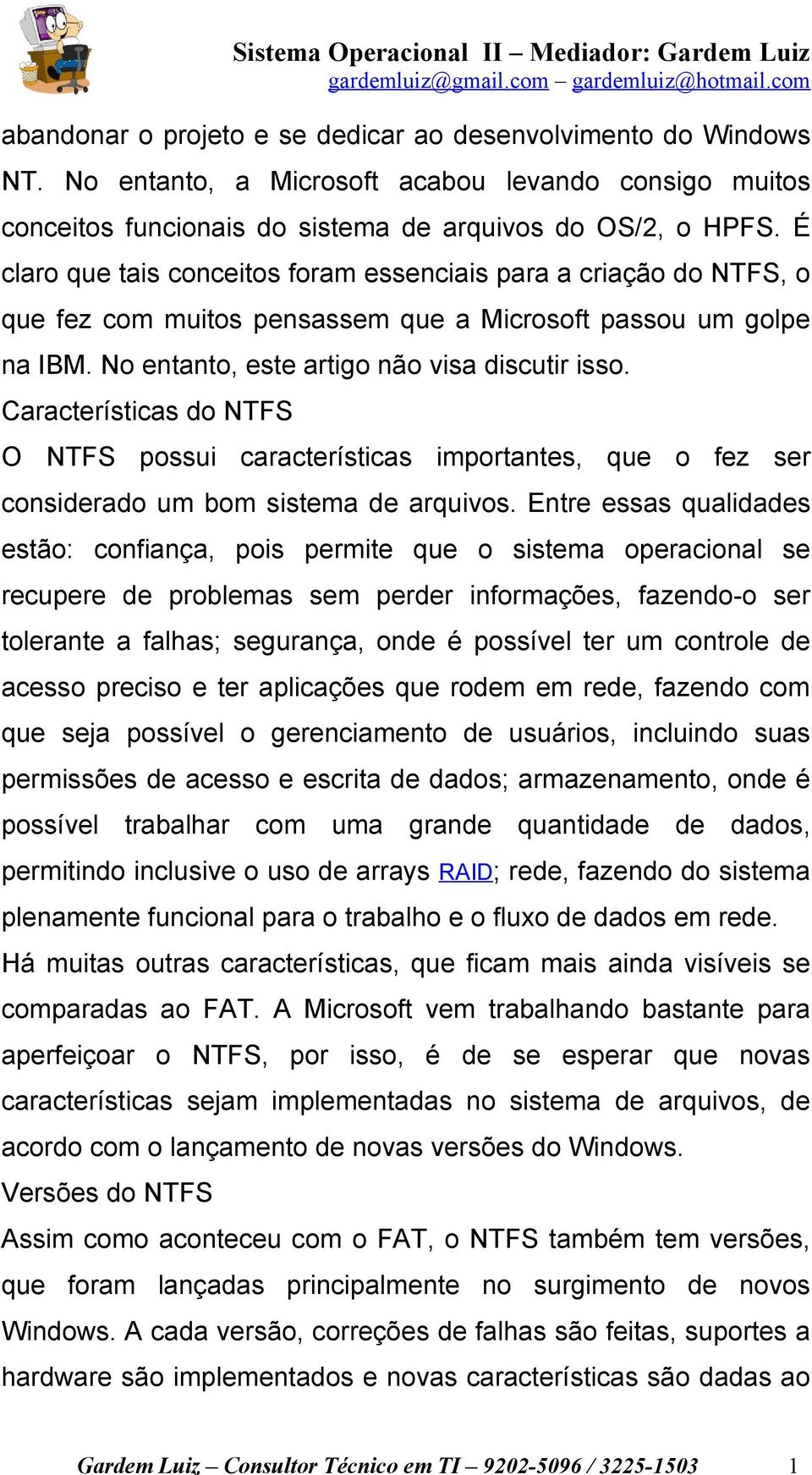 Sistema Operacional II – Mediador: Gardem Luiz
gardemluiz@gmail.com – gardemluiz@hotmail.com

abandonar o projeto e se dedicar ao desenvolvimento do Windows NT. No entanto, a Microsoft acabou levando consigo muitos conceitos funcionais do sistema de arquivos do OS/2, o HPFS. É claro que tais conceitos foram essenciais para a criação do NTFS, o que fez com muitos pensassem que a Microsoft passou um golpe na IBM. No entanto, este artigo não visa discutir isso.

Características do NTFS

O NTFS possui características importantes, que o fez ser considerado um bom sistema de arquivos. Entre essas qualidades estão: confiança, pois permite que o sistema operacional se recupere de problemas sem perder informações, fazendo-o ser tolerante a falhas; segurança, onde é possível ter um controle de acesso preciso e ter aplicações que rodem em rede, fazendo com que seja possível o gerenciamento de usuários, incluindo suas permissões de acesso e escrita de dados; armazenamento, onde é possível trabalhar com uma grande quantidade de dados, permitindo inclusive o uso de arrays RAID; rede, fazendo do sistema plenamente funcional para o trabalho e o fluxo de dados em rede.

Há muitas outras características, que ficam mais ainda visíveis se comparadas ao FAT. A Microsoft vem trabalhando bastante para aperfeiçoar o NTFS, por isso, é de se esperar que novas características sejam implementadas no sistema de arquivos, de acordo com o lançamento de novas versões do Windows.

Versões do NTFS

Assim como aconteceu com o FAT, o NTFS também tem versões, que foram lançadas principalmente no surgimento de novos Windows. A cada versão, correções de falhas são feitas, suportes a hardware são implementados e novas características são dadas ao

Gardem Luiz – Consultor Técnico em TI – 9202-5096 / 3225-1503 1